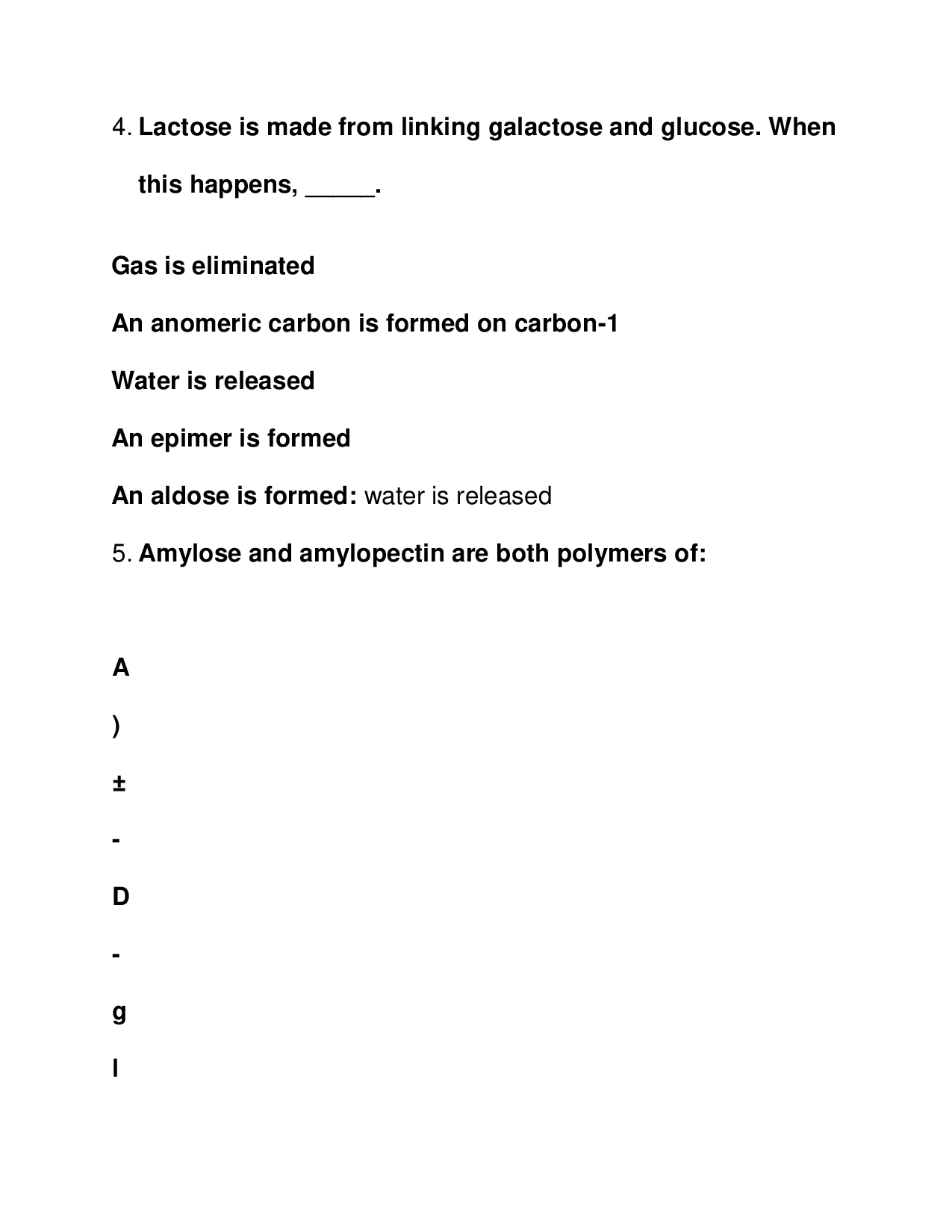 4. Lactose is made from linking galactose and glucose. When this happens, ____.

Gas is eliminated

An anomeric carbon is formed on carbon-1

Water is released

An epimer is formed

An aldose is formed: water is released

5. Amylose and amylopectin are both polymers of:

A

)

±

-

D

-

g

l